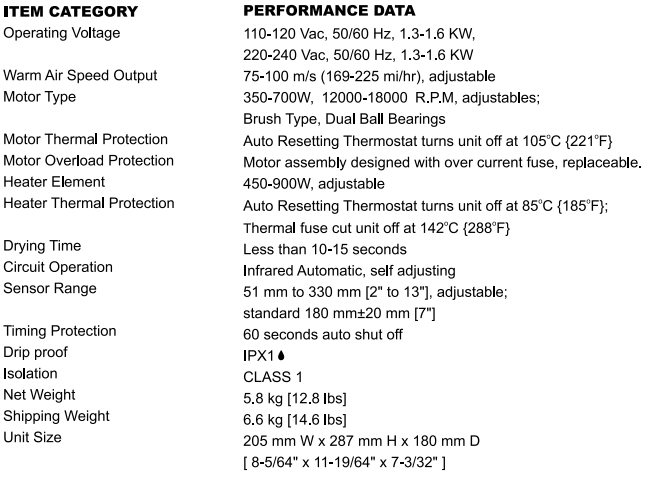 | ITEM CATEGORY | PERFORMANCE DATA |
|---|---|
| Operating Voltage | 110-120 Vac, 50/60 Hz, 1.3-1.6 KW, 220-240 Vac, 50/60 Hz, 1.3-1.6 KW |
| Warm Air Speed Output | 75-100 m/s (169-225 mi/hr), adjustable |
| Motor Type | 350-700W, 12000-18000 R.P.M, adjustables; Brush Type, Dual Ball Bearings |
| Motor Thermal Protection | Auto Resetting Thermostat turns unit off at 105°C {221°F} |
| Motor Overload Protection | Motor assembly designed with over current fuse, replaceable. |
| Heater Element | 450-900W, adjustable |
| Heater Thermal Protection | Auto Resetting Thermostat turns unit off at 85°C {185°F}; Thermal fuse cut unit off at 142°C {288°F} |
| Drying Time | Less than 10-15 seconds |
| Circuit Operation | Infrared Automatic, self adjusting |
| Sensor Range | 51 mm to 330 mm [2" to 13"], adjustable; standard 180 mm±20 mm [7"] |
| Timing Protection | 60 seconds auto shut off |
| Drip proof | IPX1 |
| Isolation | CLASS 1 |
| Net Weight | 5.8 kg [12.8 lbs] |
| Shipping Weight | 6.6 kg [14.6 lbs] |
| Unit Size | 205 mm W x 287 mm H x 180 mm D [ 8-5/64" x 11-19/64" x 7-3/32" ] |